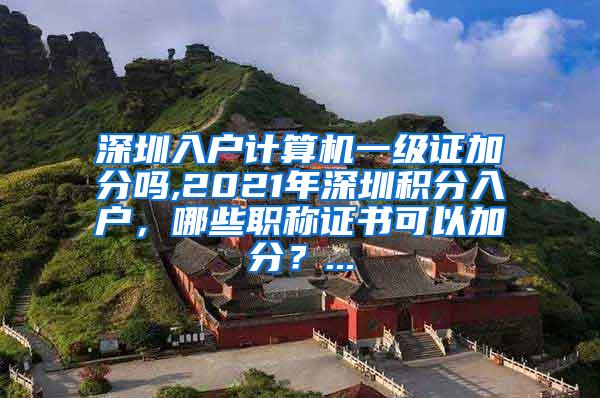 深圳入户计算机一级证加分吗,2021年深圳积分入户，哪些职称证书可以加分？...